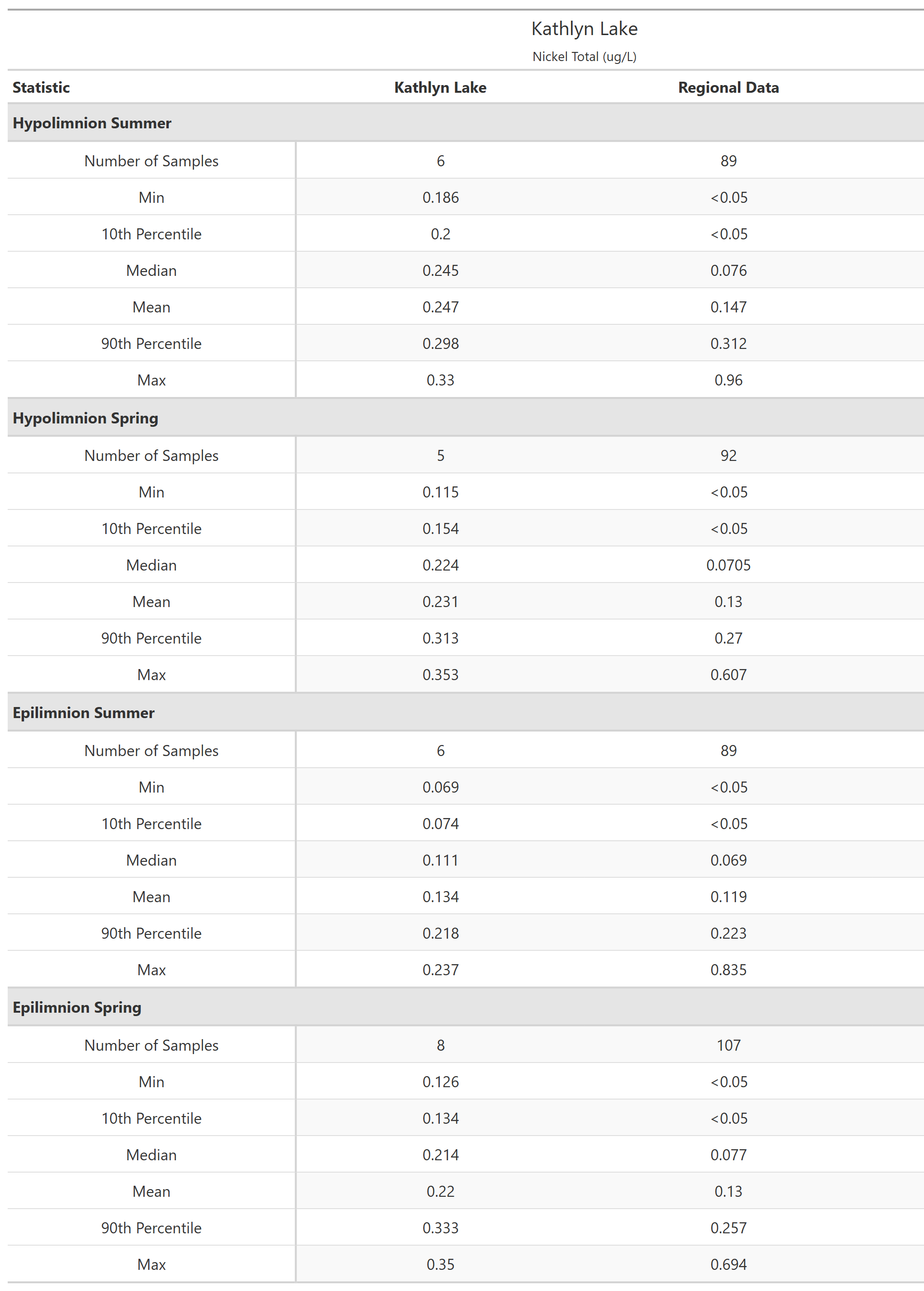 Kathlyn Lake

Nickel Total (ug/L)

| Statistic | Kathlyn Lake | Regional Data |
|---|---|---|
| **Hypolimnion Summer** | | |
| Number of Samples | 6 | 89 |
| Min | 0.186 | <0.05 |
| 10th Percentile | 0.2 | <0.05 |
| Median | 0.245 | 0.076 |
| Mean | 0.247 | 0.147 |
| 90th Percentile | 0.298 | 0.312 |
| Max | 0.33 | 0.96 |
| **Hypolimnion Spring** | | |
| Number of Samples | 5 | 92 |
| Min | 0.115 | <0.05 |
| 10th Percentile | 0.154 | <0.05 |
| Median | 0.224 | 0.0705 |
| Mean | 0.231 | 0.13 |
| 90th Percentile | 0.313 | 0.27 |
| Max | 0.353 | 0.607 |
| **Epilimnion Summer** | | |
| Number of Samples | 6 | 89 |
| Min | 0.069 | <0.05 |
| 10th Percentile | 0.074 | <0.05 |
| Median | 0.111 | 0.069 |
| Mean | 0.134 | 0.119 |
| 90th Percentile | 0.218 | 0.223 |
| Max | 0.237 | 0.835 |
| **Epilimnion Spring** | | |
| Number of Samples | 8 | 107 |
| Min | 0.126 | <0.05 |
| 10th Percentile | 0.134 | <0.05 |
| Median | 0.214 | 0.077 |
| Mean | 0.22 | 0.13 |
| 90th Percentile | 0.333 | 0.257 |
| Max | 0.35 | 0.694 |